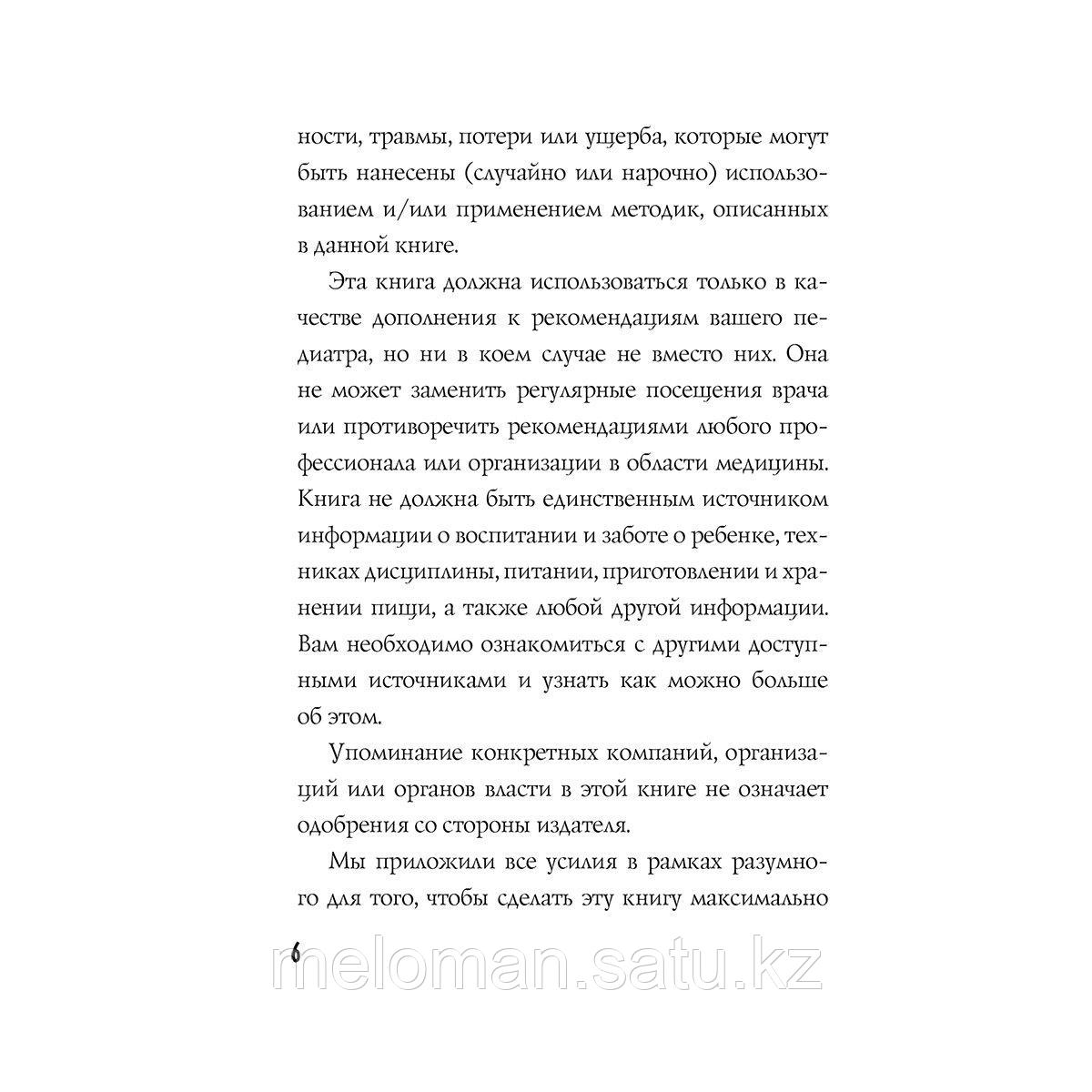 ности, травмы, потери или ущерба, которые могут быть нанесены (случайно или нарочно) использованием и/или применением методик, описанных в данной книге.

Эта книга должна использоваться только в качестве дополнения к рекомендациям вашего педиатра, но ни в коем случае не вместо них. Она не может заменить регулярные посещения врача или противоречить рекомендациями любого профессионала или организации в области медицины. Книга не должна быть единственным источником информации о воспитании и заботе о ребенке, техниках дисциплины, питании, приготовлении и хранении пищи, а также любой другой информации. Вам необходимо ознакомиться с другими доступными источниками и узнать как можно больше об этом.

Упоминание конкретных компаний, организаций или органов власти в этой книге не означает одобрения со стороны издателя.

Мы приложили все усилия в рамках разумного для того, чтобы сделать эту книгу максимально

6

meloman.satu.kz